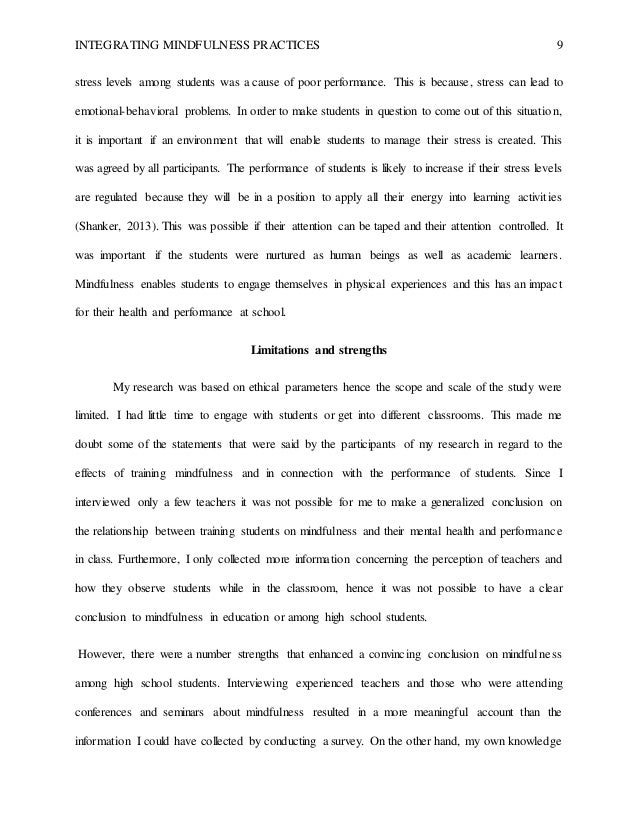 INTEGRATING MINDFULNESS PRACTICES 9

stress levels among students was a cause of poor performance. This is because, stress can lead to emotional-behavioral problems. In order to make students in question to come out of this situation, it is important if an environment that will enable students to manage their stress is created. This was agreed by all participants. The performance of students is likely to increase if their stress levels are regulated because they will be in a position to apply all their energy into learning activities (Shanker, 2013). This was possible if their attention can be taped and their attention controlled. It was important if the students were nurtured as human beings as well as academic learners. Mindfulness enables students to engage themselves in physical experiences and this has an impact for their health and performance at school.

Limitations and strengths

My research was based on ethical parameters hence the scope and scale of the study were limited. I had little time to engage with students or get into different classrooms. This made me doubt some of the statements that were said by the participants of my research in regard to the effects of training mindfulness and in connection with the performance of students. Since I interviewed only a few teachers it was not possible for me to make a generalized conclusion on the relationship between training students on mindfulness and their mental health and performance in class. Furthermore, I only collected more information concerning the perception of teachers and how they observe students while in the classroom, hence it was not possible to have a clear conclusion to mindfulness in education or among high school students.

However, there were a number strengths that enhanced a convincing conclusion on mindfulness among high school students. Interviewing experienced teachers and those who were attending conferences and seminars about mindfulness resulted in a more meaningful account than the information I could have collected by conducting a survey. On the other hand, my own knowledge